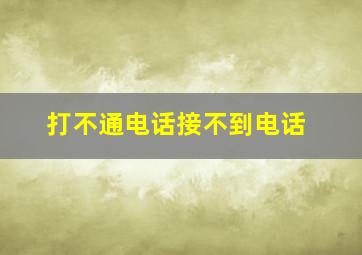 打不通电话接不到电话